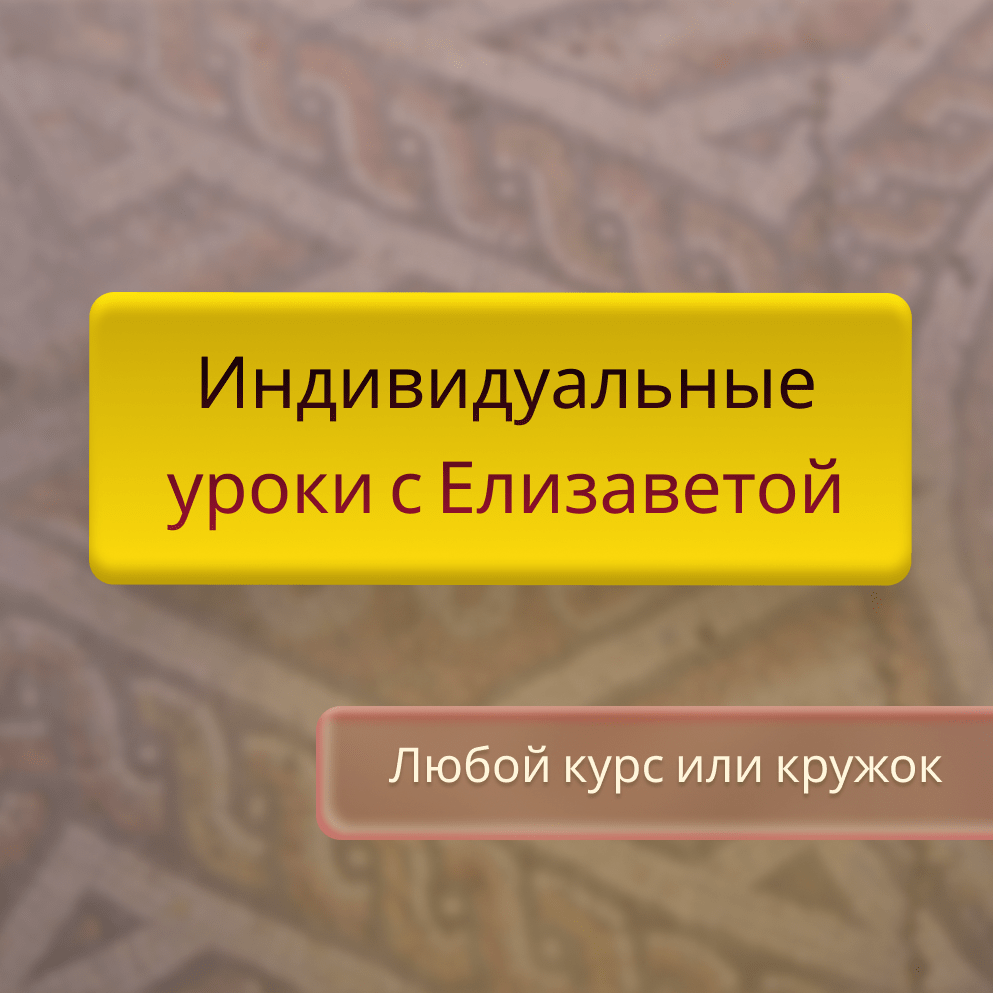 Индивидуальные уроки с Елизаветой

Любой курс или кружок